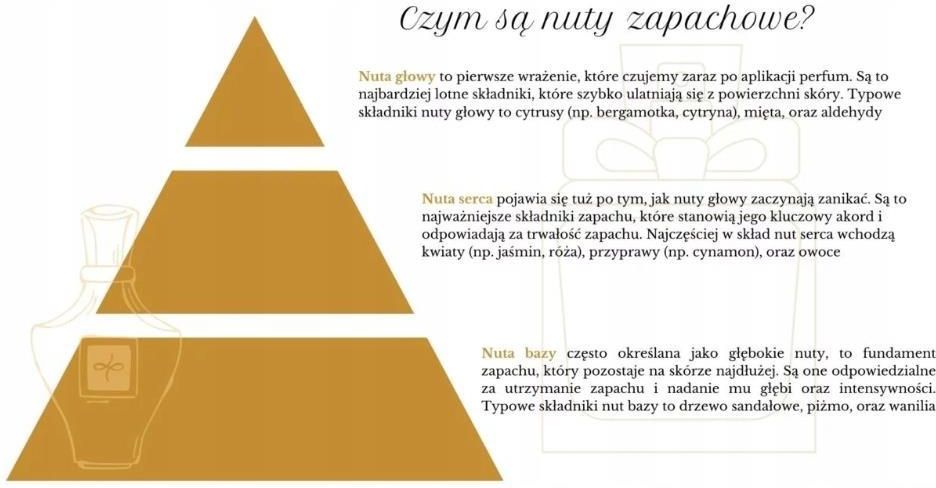 Czym są nuty zapachowe?

Nuta głowy to pierwsze wrażenie, które czujemy zaraz po aplikacji perfum. Są to najbardziej lotne składniki, które szybko ulatniają się z powierzchni skóry. Typowe składniki nuty głowy to cytrusy (np. bergamotka, cytryna), mięta, oraz aldehydy

Nuta serca pojawia się tuż po tym, jak nuty głowy zaczynają zanikać. Są to najważniejsze składniki zapachu, które stanowią jego kluczowy akord i odpowiadają za trwałość zapachu. Najczęściej w skład nut serca wchodzą kwiaty (np. jaśmin, róża), przyprawy (np. cynamon), oraz owoce

Nuta bazy często określana jako głębokie nuty, to fundament zapachu, który pozostaje na skórze najdłużej. Są one odpowiedzialne za utrzymanie zapachu i nadanie mu głębi oraz intensywności. Typowe składniki nut bazy to drzewo sandałowe, piżmo, oraz wanilia